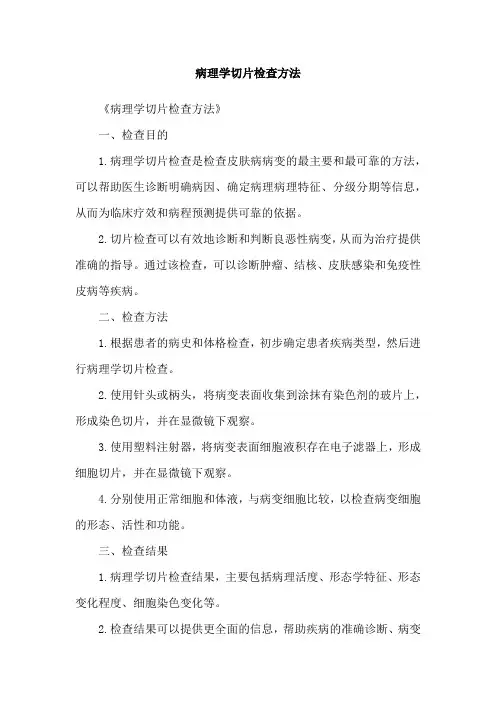 病理学切片检查方法

《病理学切片检查方法》

一、检查目的

1.病理学切片检查是检查皮肤病病变的最主要和最可靠的方法，可以帮助医生诊断明确病因、确定病理病理特征、分级分期等信息，从而为临床疗效和病程预测提供可靠的依据。

2.切片检查可以有效地诊断和判断良恶性病变，从而为治疗提供准确的指导。通过该检查，可以诊断肿瘤、结核、皮肤感染和免疫性皮病等疾病。

二、检查方法

1.根据患者的病史和体格检查，初步确定患者疾病类型，然后进行病理学切片检查。

2.使用针头或柄头，将病变表面收集到涂抹有染色剂的玻片上，形成染色切片，并在显微镜下观察。

3.使用塑料注射器，将病变表面细胞液积存在电子滤器上，形成细胞切片，并在显微镜下观察。

4.分别使用正常细胞和体液，与病变细胞比较，以检查病变细胞的形态、活性和功能。

三、检查结果

1.病理学切片检查结果，主要包括病理活度、形态学特征、形态变化程度、细胞染色变化等。

2.检查结果可以提供更全面的信息，帮助疾病的准确诊断、病变